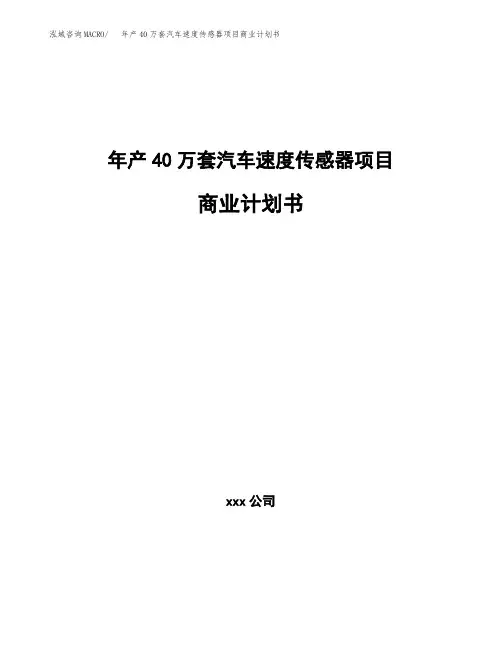 泓域咨询MACRO/ 年产40万套汽车速度传感器项目商业计划书

年产40万套汽车速度传感器项目

商业计划书

xxx公司